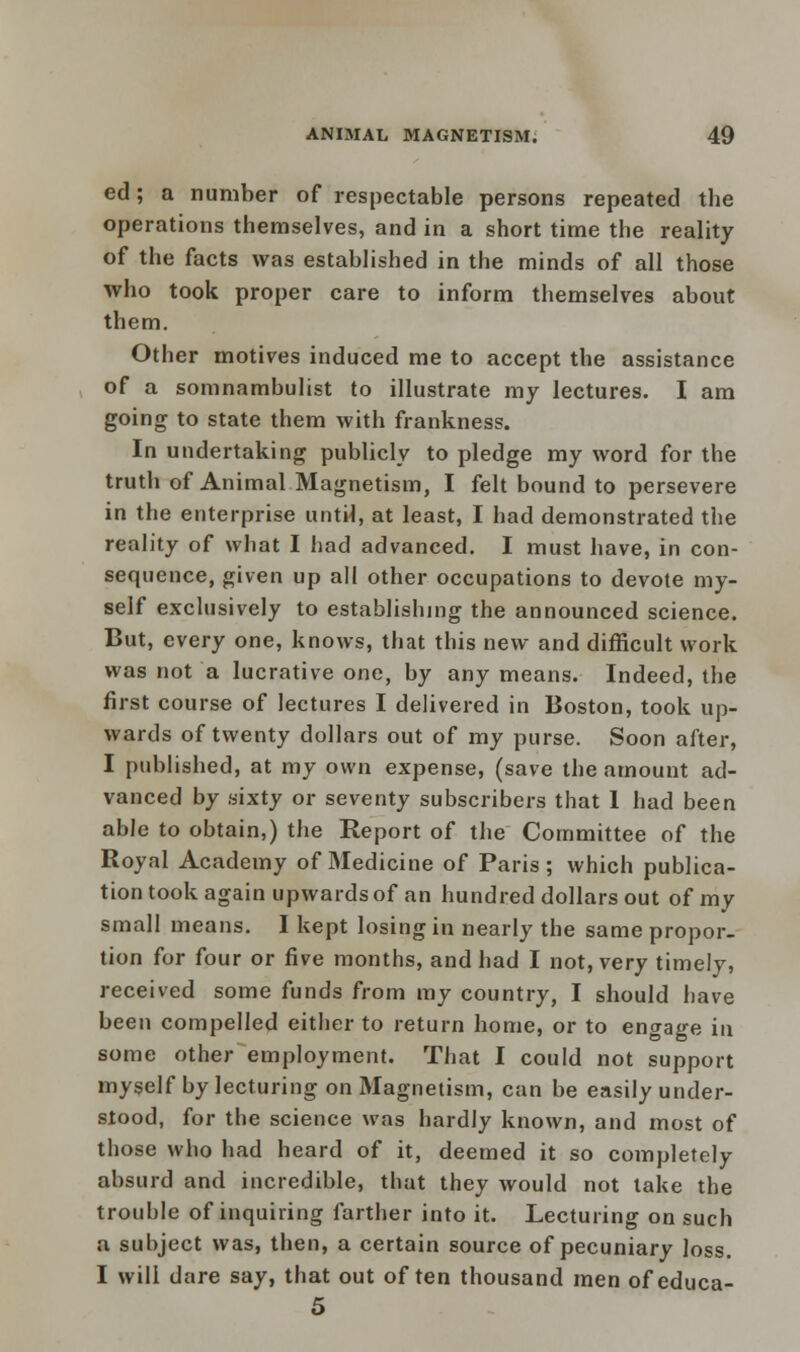 ANIMAL MAGNETISM. 49

ed; a number of respectable persons repeated the operations themselves, and in a short time the reality of the facts was established in the minds of all those who took proper care to inform themselves about them.

Other motives induced me to accept the assistance of a somnambulist to illustrate my lectures. I am going to state them with frankness.

In undertaking publicly to pledge my word for the truth of Animal Magnetism, I felt bound to persevere in the enterprise until, at least, I had demonstrated the reality of what I had advanced. I must have, in consequence, given up all other occupations to devote myself exclusively to establishing the announced science. But, every one, knows, that this new and difficult work was not a lucrative one, by any means. Indeed, the first course of lectures I delivered in Boston, took upwards of twenty dollars out of my purse. Soon after, I published, at my own expense, (save the amount advanced by sixty or seventy subscribers that I had been able to obtain,) the Report of the Committee of the Royal Academy of Medicine of Paris; which publication took again upwards of an hundred dollars out of my small means. I kept losing in nearly the same proportion for four or five months, and had I not, very timely, received some funds from my country, I should have been compelled either to return home, or to engage in some other employment. That I could not support myself by lecturing on Magnetism, can be easily understood, for the science was hardly known, and most of those who had heard of it, deemed it so completely absurd and incredible, that they would not take the trouble of inquiring farther into it. Lecturing on such a subject was, then, a certain source of pecuniary loss. I will dare say, that out of ten thousand men of educa-
5